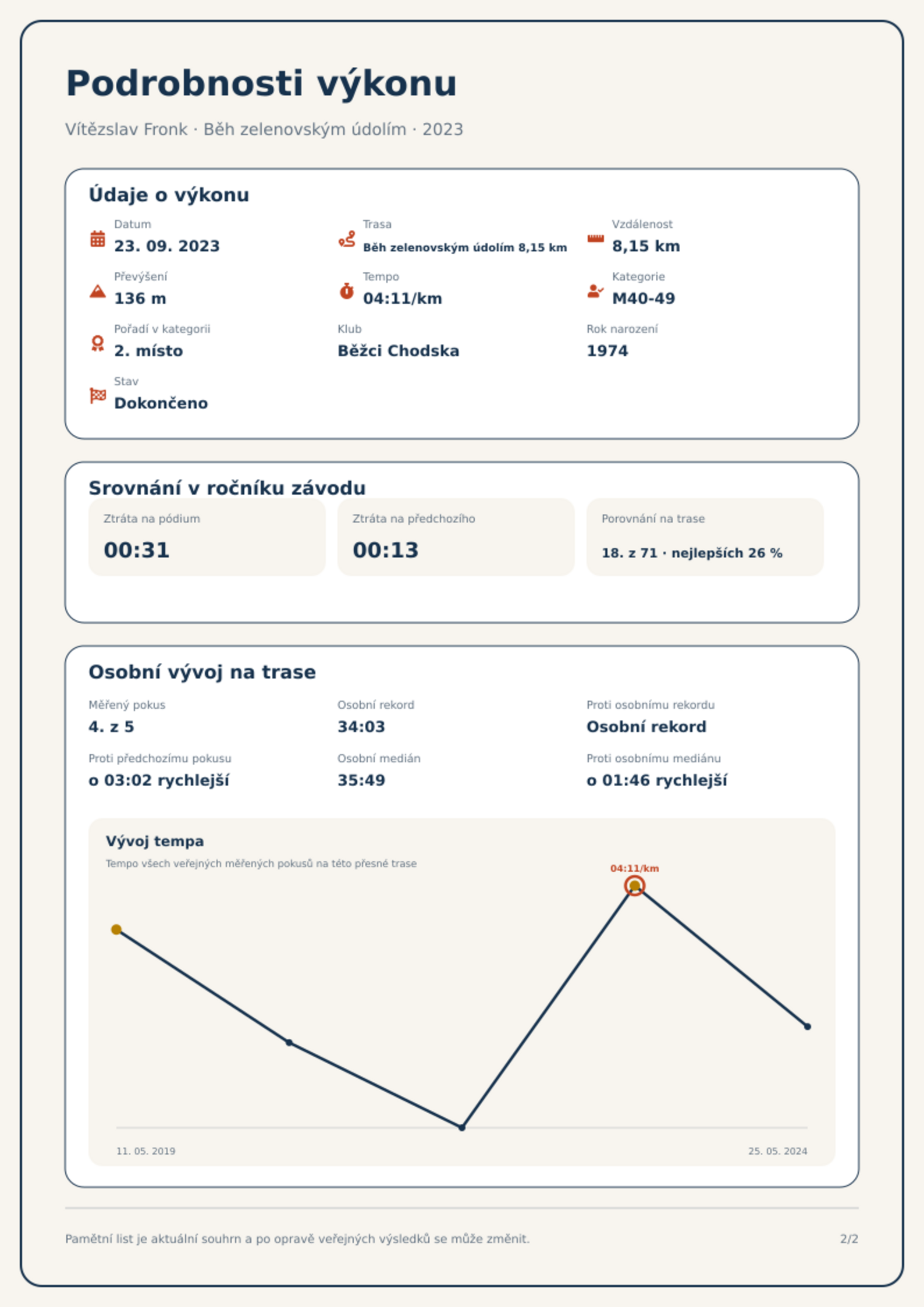 Podrobnosti výkonu

Vítězslav Fronk · Běh zelenovským údolím · 2023

Údaje o výkonu

Datum
23. 09. 2023

Trasa
Běh zelenovským údolím 8,15 km

Vzdálenost
8,15 km

Převýšení
136 m

Tempo
04:11/km

Kategorie
M40-49

Pořadí v kategorii
2. místo

Klub
Běžci Chodska

Rok narození
1974

Stav
Dokončeno

Srovnání v ročníku závodu

Ztráta na pódium
00:31

Ztráta na předchozího
00:13

Porovnání na trase
18. z 71 · nejlepších 26 %

Osobní vývoj na trase

Měřený pokus
4. z 5

Osobní rekord
34:03

Proti osobnímu rekordu
Osobní rekord

Proti předchozímu pokusu
o 03:02 rychlejší

Osobní medián
35:49

Proti osobnímu mediánu
o 01:46 rychlejší

Vývoj tempa
Tempo všech veřejných měřených pokusů na této přesné trase

04:11/km

11. 05. 2019
25. 05. 2024

Pamětní list je aktuální souhrn a po opravě veřejných výsledků se může změnit.

2/2